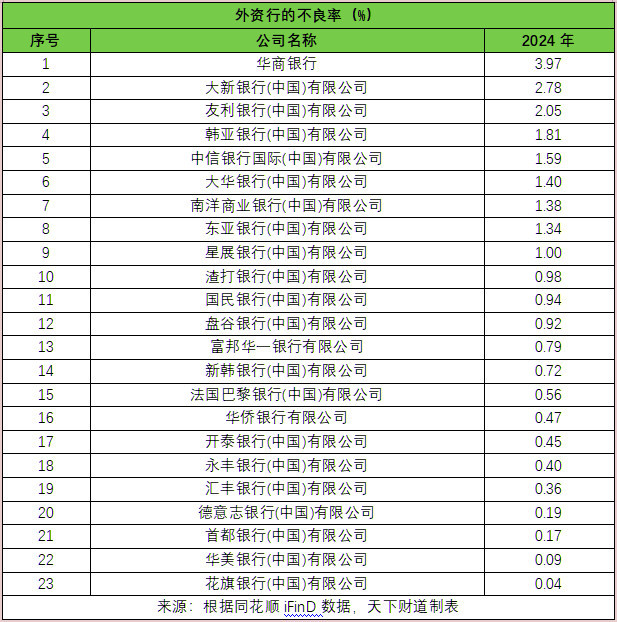 外资行的不良率（%）

| 序号 | 公司名称 | 2024 年 |
|---|---|---|
| 1 | 华商银行 | 3.97 |
| 2 | 大新银行(中国)有限公司 | 2.78 |
| 3 | 友利银行(中国)有限公司 | 2.05 |
| 4 | 韩亚银行(中国)有限公司 | 1.81 |
| 5 | 中信银行国际(中国)有限公司 | 1.59 |
| 6 | 大华银行(中国)有限公司 | 1.40 |
| 7 | 南洋商业银行(中国)有限公司 | 1.38 |
| 8 | 东亚银行(中国)有限公司 | 1.34 |
| 9 | 星展银行(中国)有限公司 | 1.00 |
| 10 | 渣打银行(中国)有限公司 | 0.98 |
| 11 | 国民银行(中国)有限公司 | 0.94 |
| 12 | 盘谷银行(中国)有限公司 | 0.92 |
| 13 | 富邦华一银行有限公司 | 0.79 |
| 14 | 新韩银行(中国)有限公司 | 0.72 |
| 15 | 法国巴黎银行(中国)有限公司 | 0.56 |
| 16 | 华侨银行有限公司 | 0.47 |
| 17 | 开泰银行(中国)有限公司 | 0.45 |
| 18 | 永丰银行(中国)有限公司 | 0.40 |
| 19 | 汇丰银行(中国)有限公司 | 0.36 |
| 20 | 德意志银行(中国)有限公司 | 0.19 |
| 21 | 首都银行(中国)有限公司 | 0.17 |
| 22 | 华美银行(中国)有限公司 | 0.09 |
| 23 | 花旗银行(中国)有限公司 | 0.04 |

来源：根据同花顺 iFinD 数据，天下财道制表